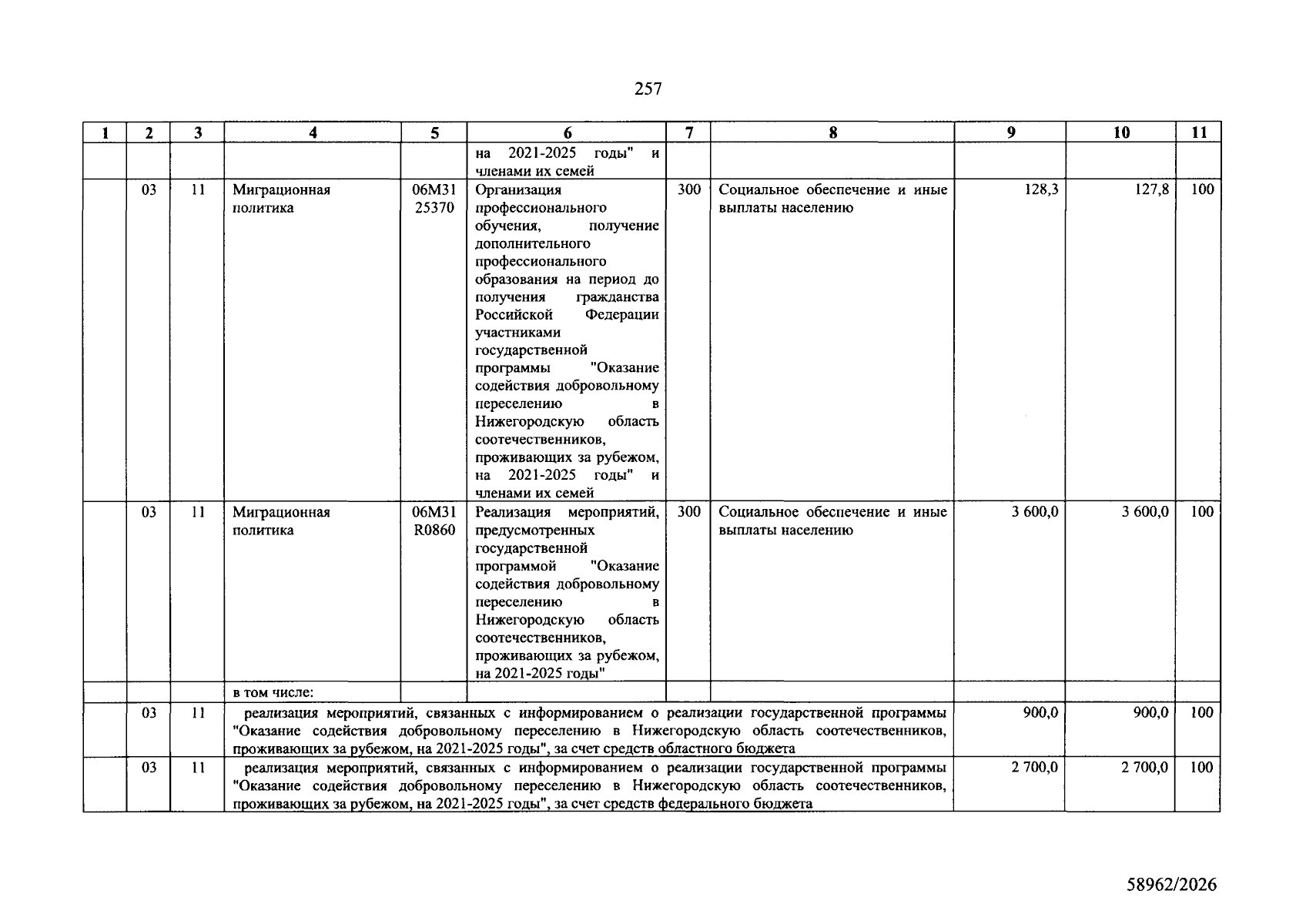 257

| 1 | 2 | 3 | 4 | 5 | 6 | 7 | 8 | 9 | 10 | 11 |
|---|---|---|---|---|---|---|---|---|---|---|
|  |  |  |  |  | на 2021-2025 годы" и членами их семей |  |  |  |  |  |
|  | 03 | 11 | Миграционная политика | 06М31 25370 | Организация профессионального обучения, получение дополнительного профессионального образования на период до получения гражданства Российской Федерации участниками государственной программы "Оказание содействия добровольному переселению в Нижегородскую область соотечественников, проживающих за рубежом, на 2021-2025 годы" и членами их семей | 300 | Социальное обеспечение и иные выплаты населению | 128,3 | 127,8 | 100 |
|  | 03 | 11 | Миграционная политика | 06М31 R0860 | Реализация мероприятий, предусмотренных государственной программой "Оказание содействия добровольному переселению в Нижегородскую область соотечественников, проживающих за рубежом, на 2021-2025 годы" | 300 | Социальное обеспечение и иные выплаты населению | 3 600,0 | 3 600,0 | 100 |
|  |  |  | в том числе: |  |  |  |  |  |  |  |
|  | 03 | 11 | реализация мероприятий, связанных с информированием о реализации государственной программы "Оказание содействия добровольному переселению в Нижегородскую область соотечественников, проживающих за рубежом, на 2021-2025 годы", за счет средств областного бюджета |  |  |  |  | 900,0 | 900,0 | 100 |
|  | 03 | 11 | реализация мероприятий, связанных с информированием о реализации государственной программы "Оказание содействия добровольному переселению в Нижегородскую область соотечественников, проживающих за рубежом, на 2021-2025 годы", за счет средств федерального бюджета |  |  |  |  | 2 700,0 | 2 700,0 | 100 |

58962/2026